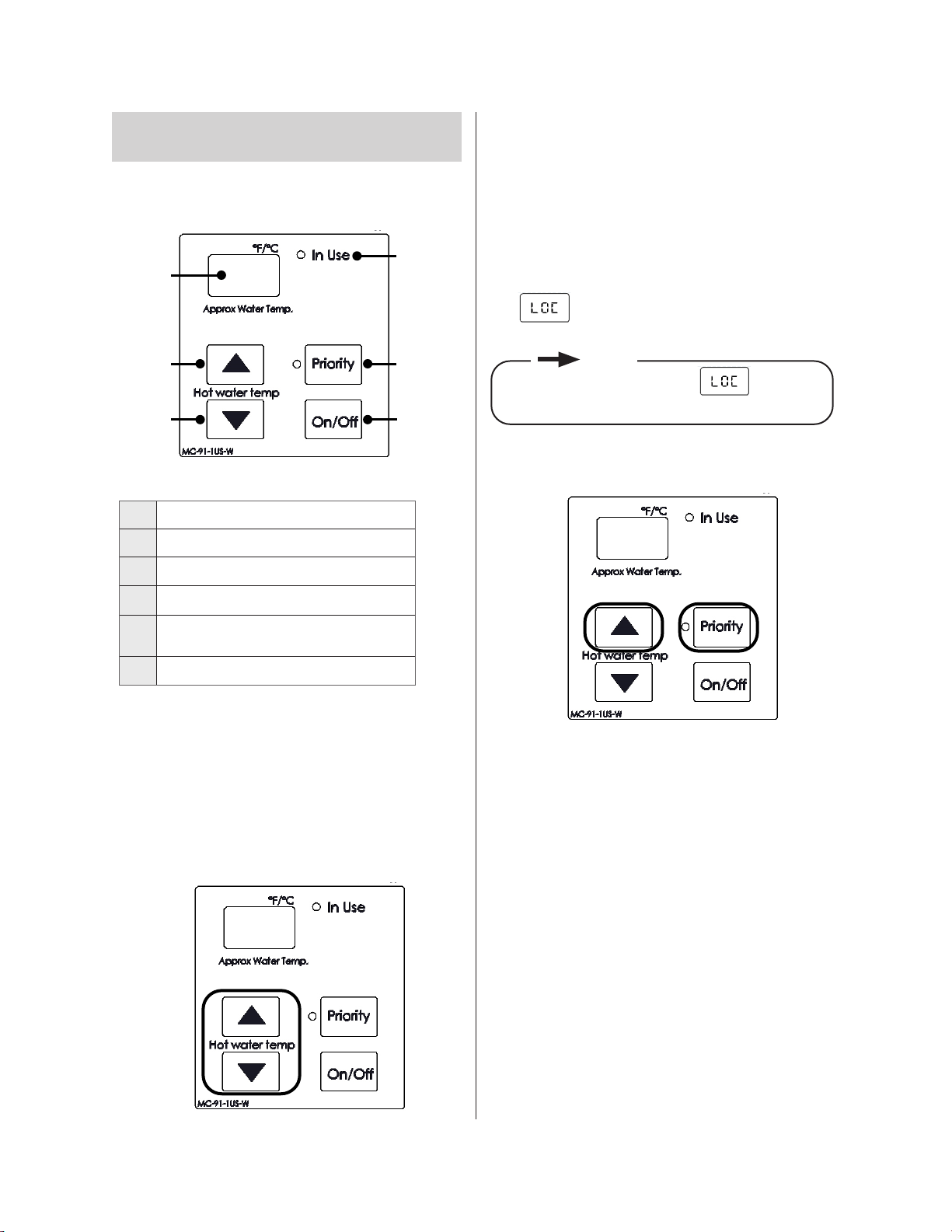 °F/°C
In Use
Approx Water Temp.
Priority
Hot water temp
On/Off
MC-91-1US-W

LOC

LOC

°F/°C
In Use
Approx Water Temp.
Priority
Hot water temp
On/Off
MC-91-1US-W

°F/°C
In Use
Approx Water Temp.
Priority
Hot water temp
On/Off
MC-91-1US-W